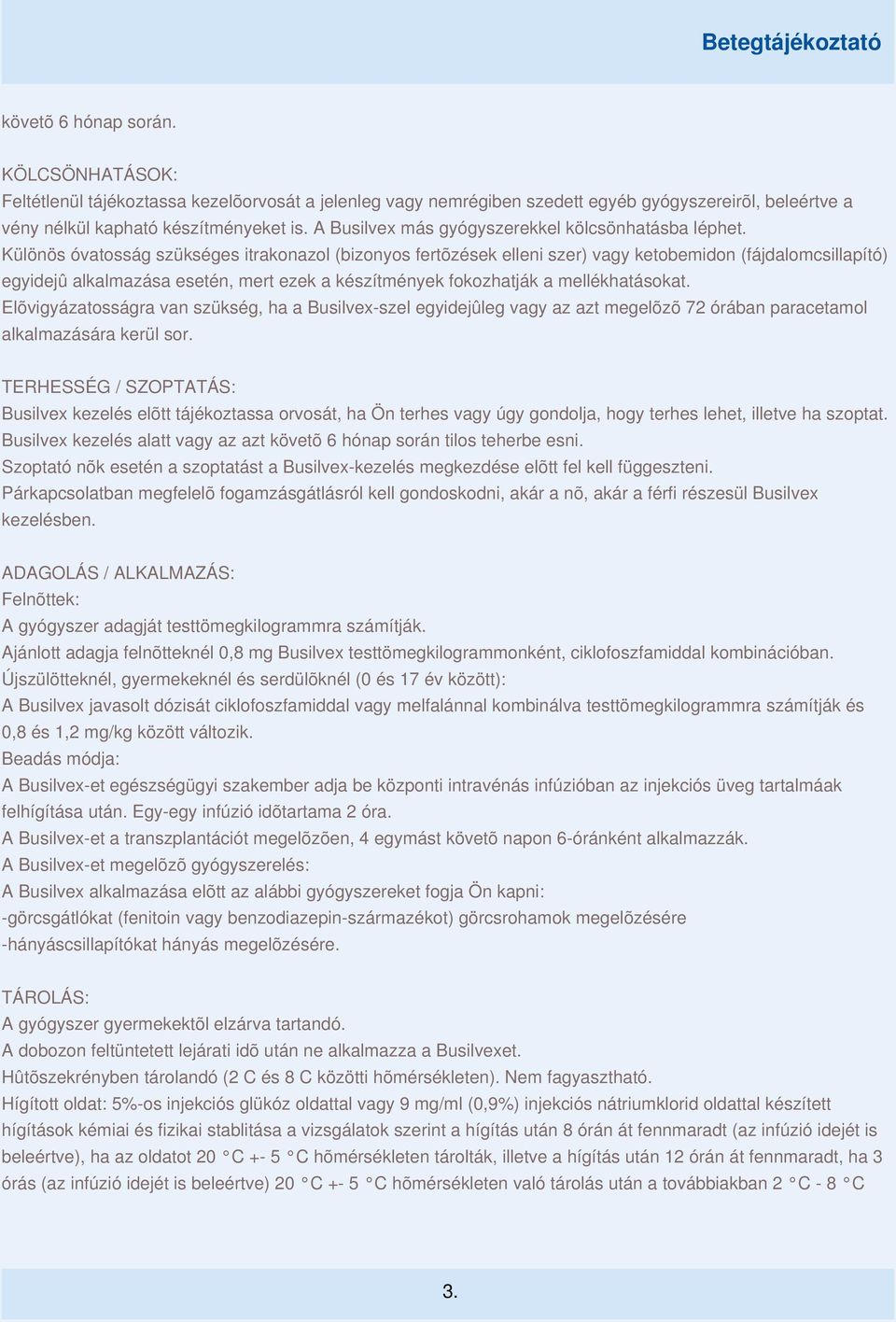 Betegtájékoztató

követõ 6 hónap során.

KÖLCSÖNHATÁSOK:
Feltétlenül tájékoztassa kezelõorvosát a jelenleg vagy nemrégiben szedett egyéb gyógyszereirõl, beleértve a vény nélkül kapható készítményeket is. A Busilvex más gyógyszerekkel kölcsönhatásba léphet.
Különös óvatosság szükséges itrakonazol (bizonyos fertõzések elleni szer) vagy ketobemidon (fájdalomcsillapító) egyidejû alkalmazása esetén, mert ezek a készítmények fokozhatják a mellékhatásokat.
Elõvigyázatosságra van szükség, ha a Busilvex-szel egyidejûleg vagy az azt megelõzõ 72 órában paracetamol alkalmazására kerül sor.

TERHESSÉG / SZOPTATÁS:
Busilvex kezelés elõtt tájékoztassa orvosát, ha Ön terhes vagy úgy gondolja, hogy terhes lehet, illetve ha szoptat.
Busilvex kezelés alatt vagy az azt követõ 6 hónap során tilos teherbe esni.
Szoptató nõk esetén a szoptatást a Busilvex-kezelés megkezdése elõtt fel kell függeszteni.
Párkapcsolatban megfelelõ fogamzásgátlásról kell gondoskodni, akár a nõ, akár a férfi részesül Busilvex kezelésben.

ADAGOLÁS / ALKALMAZÁS:
Felnõttek:
A gyógyszer adagját testtömegkilogrammra számítják.
Ajánlott adagja felnõtteknél 0,8 mg Busilvex testtömegkilogrammonként, ciklofoszfamiddal kombinációban.
Újszülötteknél, gyermekeknél és serdülõknél (0 és 17 év között):
A Busilvex javasolt dózisát ciklofoszfamiddal vagy melfalánnal kombinálva testtömegkilogrammra számítják és 0,8 és 1,2 mg/kg között változik.
Beadás módja:
A Busilvex-et egészségügyi szakember adja be központi intravénás infúzióban az injekciós üveg tartalmáak felhígítása után. Egy-egy infúzió idõtartama 2 óra.
A Busilvex-et a transzplantációt megelõzõen, 4 egymást követõ napon 6-óránként alkalmazzák.
A Busilvex-et megelõzõ gyógyszerelés:
A Busilvex alkalmazása elõtt az alábbi gyógyszereket fogja Ön kapni:
-görcsgátlókat (fenitoin vagy benzodiazepin-származékot) görcsrohamok megelõzésére
-hányáscsillapítókat hányás megelõzésére.

TÁROLÁS:
A gyógyszer gyermekektõl elzárva tartandó.
A dobozon feltüntetett lejárati idõ után ne alkalmazza a Busilvexet.
Hûtõszekrényben tárolandó (2 C és 8 C közötti hõmérsékleten). Nem fagyasztható.
Hígított oldat: 5%-os injekciós glükóz oldattal vagy 9 mg/ml (0,9%) injekciós nátriumklorid oldattal készített hígítások kémiai és fizikai stablitása a vizsgálatok szerint a hígítás után 8 órán át fennmaradt (az infúzió idejét is beleértve), ha az oldatot 20 °C +- 5 °C hõmérsékleten tárolták, illetve a hígítás után 12 órán át fennmaradt, ha 3 órás (az infúzió idejét is beleértve) 20 °C +- 5 °C hõmérsékleten való tárolás után a továbbiakban 2 °C - 8 °C

3.